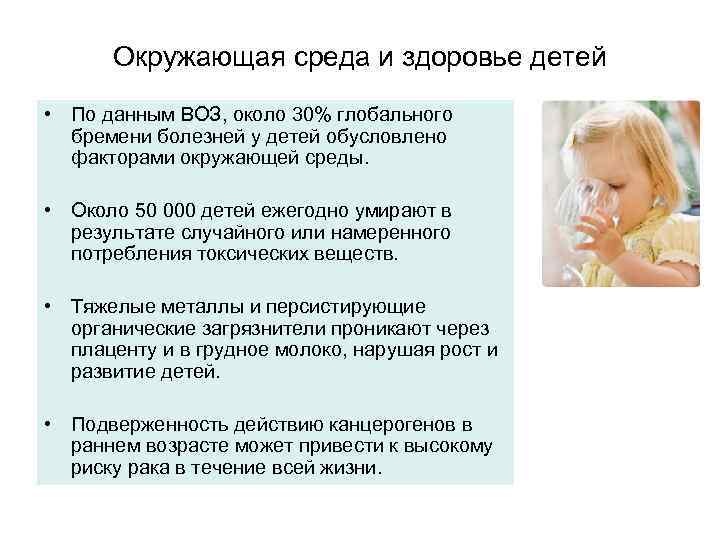 Окружающая среда и здоровье детей

• По данным ВОЗ, около 30% глобального бремени болезней у детей обусловлено факторами окружающей среды.

• Около 50 000 детей ежегодно умирают в результате случайного или намеренного потребления токсических веществ.

• Тяжелые металлы и персистирующие органические загрязнители проникают через плаценту и в грудное молоко, нарушая рост и развитие детей.

• Подверженность действию канцерогенов в раннем возрасте может привести к высокому риску рака в течение всей жизни.